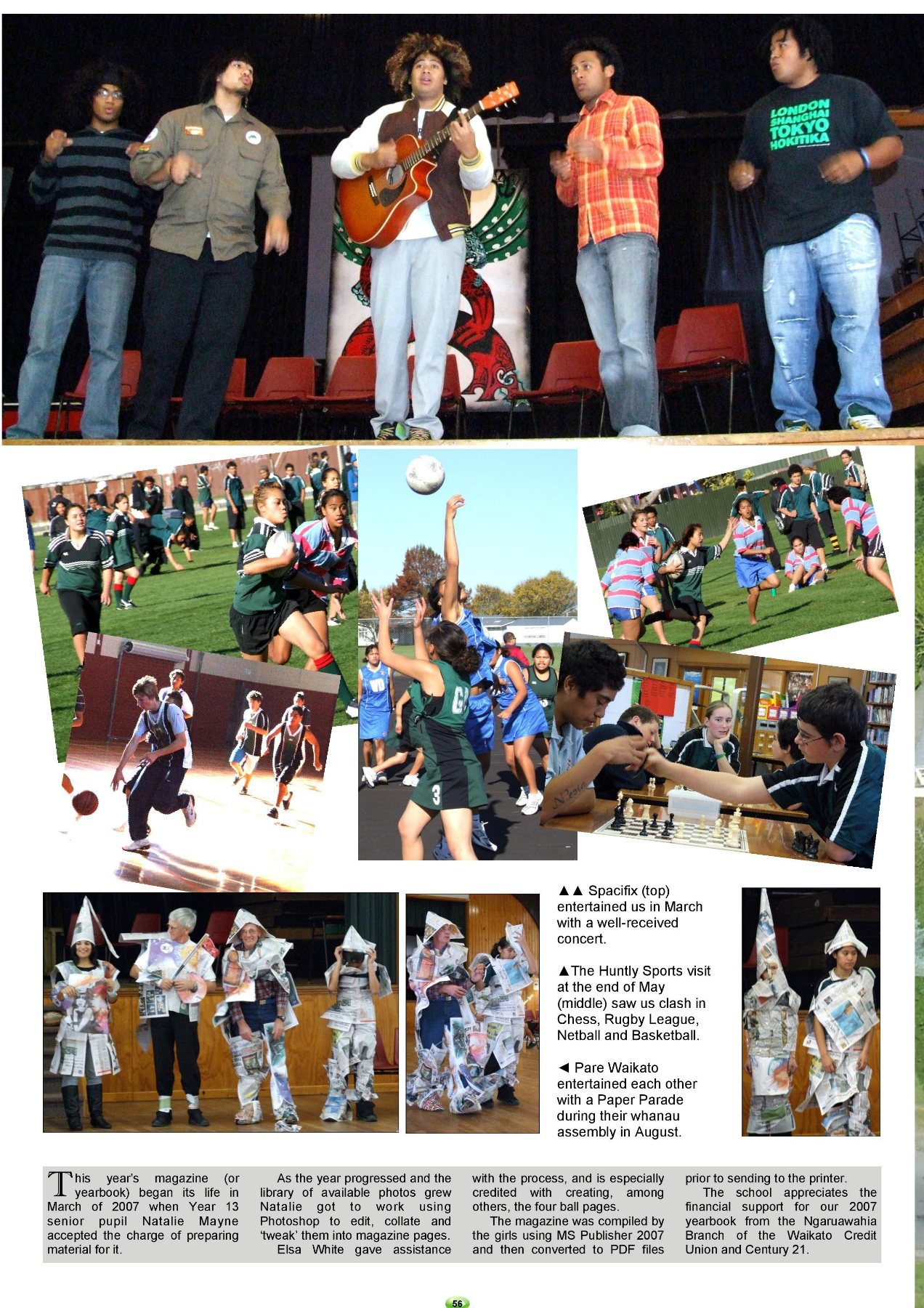 LONDON SHANGHAI TOKYO HOKITIKA

▲▲ Spacifix (top) entertained us in March with a well-received concert.

▲The Huntly Sports visit at the end of May (middle) saw us clash in Chess, Rugby League, Netball and Basketball.

◄ Pare Waikato entertained each other with a Paper Parade during their whanau assembly in August.

This year's magazine (or yearbook) began its life in March of 2007 when Year 13 senior pupil Natalie Mayne accepted the charge of preparing material for it.

As the year progressed and the library of available photos grew Natalie got to work using Photoshop to edit, collate and 'tweak' them into magazine pages. Elsa White gave assistance with the process, and is especially credited with creating, among others, the four ball pages.

The magazine was compiled by the girls using MS Publisher 2007 and then converted to PDF files prior to sending to the printer.

The school appreciates the financial support for our 2007 yearbook from the Ngaruawahia Branch of the Waikato Credit Union and Century 21.

56